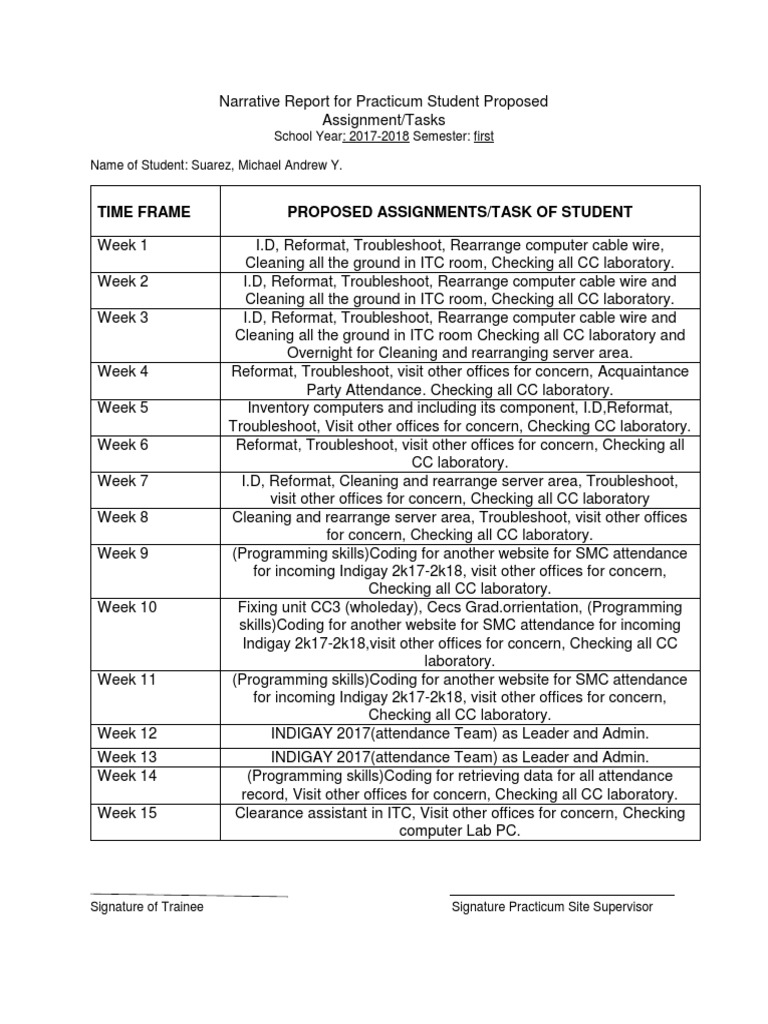 Narrative Report for Practicum Student Proposed Assignment/Tasks
School Year: 2017-2018 Semester: first

Name of Student: Suarez, Michael Andrew Y.

| TIME FRAME | PROPOSED ASSIGNMENTS/TASK OF STUDENT |
|---|---|
| Week 1 | I.D, Reformat, Troubleshoot, Rearrange computer cable wire, Cleaning all the ground in ITC room, Checking all CC laboratory. |
| Week 2 | I.D, Reformat, Troubleshoot, Rearrange computer cable wire and Cleaning all the ground in ITC room, Checking all CC laboratory. |
| Week 3 | I.D, Reformat, Troubleshoot, Rearrange computer cable wire and Cleaning all the ground in ITC room Checking all CC laboratory and Overnight for Cleaning and rearranging server area. |
| Week 4 | Reformat, Troubleshoot, visit other offices for concern, Acquaintance Party Attendance. Checking all CC laboratory. |
| Week 5 | Inventory computers and including its component, I.D,Reformat, Troubleshoot, Visit other offices for concern, Checking CC laboratory. |
| Week 6 | Reformat, Troubleshoot, visit other offices for concern, Checking all CC laboratory. |
| Week 7 | I.D, Reformat, Cleaning and rearrange server area, Troubleshoot, visit other offices for concern, Checking all CC laboratory |
| Week 8 | Cleaning and rearrange server area, Troubleshoot, visit other offices for concern, Checking all CC laboratory. |
| Week 9 | (Programming skills)Coding for another website for SMC attendance for incoming Indigay 2k17-2k18, visit other offices for concern, Checking all CC laboratory. |
| Week 10 | Fixing unit CC3 (wholeday), Cecs Grad.orrientation, (Programming skills)Coding for another website for SMC attendance for incoming Indigay 2k17-2k18,visit other offices for concern, Checking all CC laboratory. |
| Week 11 | (Programming skills)Coding for another website for SMC attendance for incoming Indigay 2k17-2k18, visit other offices for concern, Checking all CC laboratory. |
| Week 12 | INDIGAY 2017(attendance Team) as Leader and Admin. |
| Week 13 | INDIGAY 2017(attendance Team) as Leader and Admin. |
| Week 14 | (Programming skills)Coding for retrieving data for all attendance record, Visit other offices for concern, Checking all CC laboratory. |
| Week 15 | Clearance assistant in ITC, Visit other offices for concern, Checking computer Lab PC. |

Signature of Trainee

Signature Practicum Site Supervisor